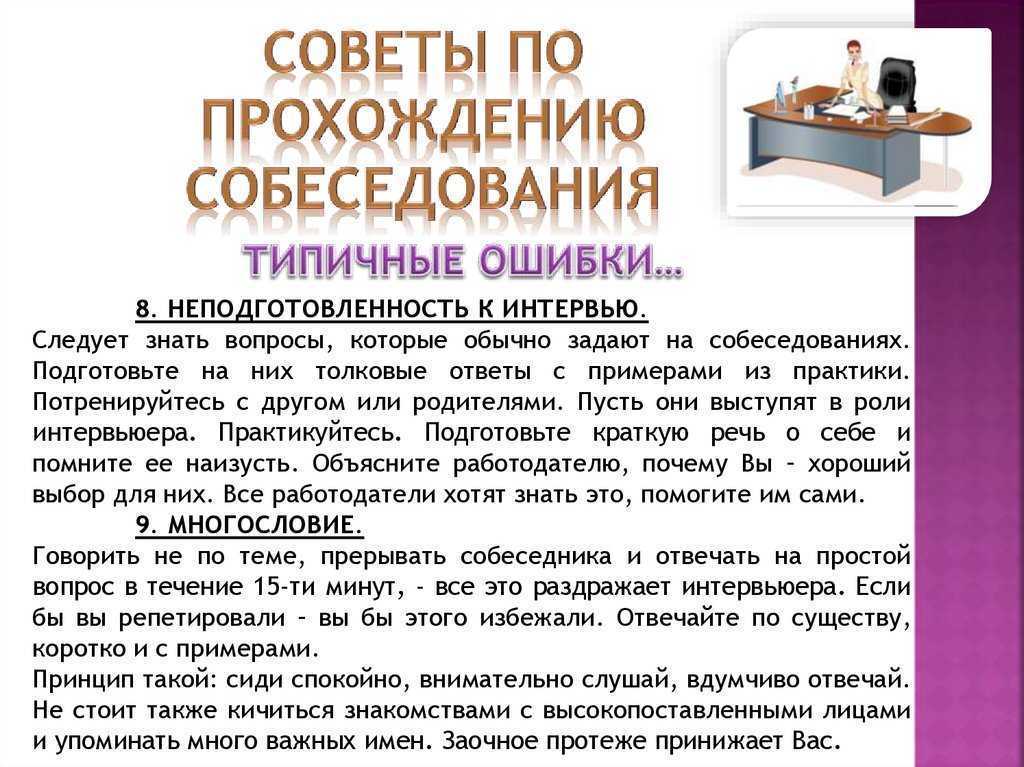 СОВЕТЫ ПО ПРОХОЖДЕНИЮ СОБЕСЕДОВАНИЯ

ТИПИЧНЫЕ ОШИБКИ…

8. НЕПОДГОТОВЛЕННОСТЬ К ИНТЕРВЬЮ.

Следует знать вопросы, которые обычно задают на собеседованиях. Подготовьте на них толковые ответы с примерами из практики. Потренируйтесь с другом или родителями. Пусть они выступят в роли интервьюера. Практикуйтесь. Подготовьте краткую речь о себе и помните ее наизусть. Объясните работодателю, почему Вы – хороший выбор для них. Все работодатели хотят знать это, помогите им сами.

9. МНОГОСЛОВИЕ.

Говорить не по теме, прерывать собеседника и отвечать на простой вопрос в течение 15-ти минут, - все это раздражает интервьюера. Если бы вы репетировали – вы бы этого избежали. Отвечайте по существу, коротко и с примерами.

Принцип такой: сиди спокойно, внимательно слушай, вдумчиво отвечай. Не стоит также кичиться знакомствами с высокопоставленными лицами и упоминать много важных имен. Заочное протеже принижает Вас.